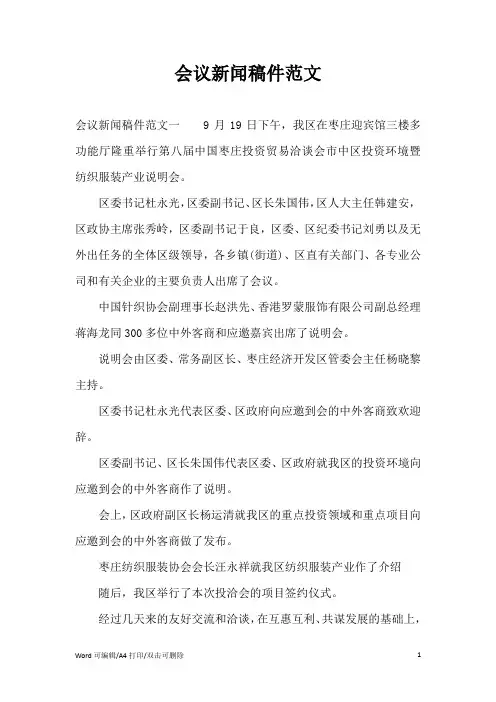 会议新闻稿件范文

会议新闻稿件范文一　　9 月 19 日下午，我区在枣庄迎宾馆三楼多功能厅隆重举行第八届中国枣庄投资贸易洽谈会市中区投资环境暨纺织服装产业说明会。

区委书记杜永光，区委副书记、区长朱国伟，区人大主任韩建安，区政协主席张秀岭，区委副书记于良，区委、区纪委书记刘勇以及无外出任务的全体区级领导，各乡镇(街道)、区直有关部门、各专业公司和有关企业的主要负责人出席了会议。

中国针织协会副理事长赵洪先、香港罗蒙服饰有限公司副总经理蒋海龙同 300 多位中外客商和应邀嘉宾出席了说明会。

说明会由区委、常务副区长、枣庄经济开发区管委会主任杨晓黎主持。

区委书记杜永光代表区委、区政府向应邀到会的中外客商致欢迎辞。

区委副书记、区长朱国伟代表区委、区政府就我区的投资环境向应邀到会的中外客商作了说明。

会上，区政府副区长杨运清就我区的重点投资领域和重点项目向应邀到会的中外客商做了发布。

枣庄纺织服装协会会长汪永祥就我区纺织服装产业作了介绍

随后，我区举行了本次投洽会的项目签约仪式。

经过几天来的友好交流和洽谈，在互惠互利、共谋发展的基础上，

Word 可编辑/A4 打印/双击可删除　　1